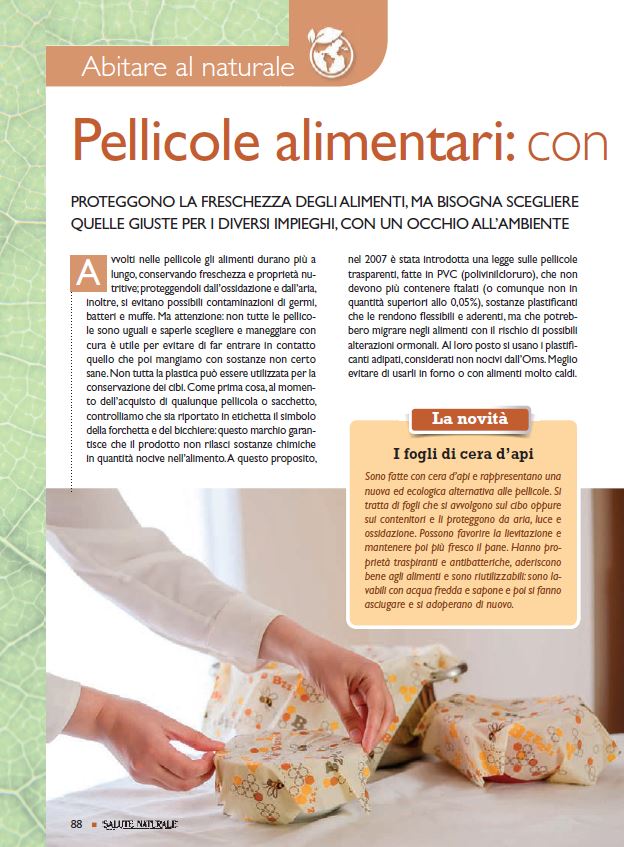 Abitare al naturale

Pellicole alimentari: con

PROTEGGONO LA FRESCHEZZA DEGLI ALIMENTI, MA BISOGNA SCEGLIERE QUELLE GIUSTE PER I DIVERSI IMPIEGHI, CON UN OCCHIO ALL'AMBIENTE

Avvolti nelle pellicole gli alimenti durano più a lungo, conservando freschezza e proprietà nutritive; proteggendoli dall'ossidazione e dall'aria, inoltre, si evitano possibili contaminazioni di germi, batteri e muffe. Ma attenzione: non tutte le pellicole sono uguali e saperle scegliere e maneggiare con cura è utile per evitare di far entrare in contatto quello che poi mangiamo con sostanze non certo sane. Non tutta la plastica può essere utilizzata per la conservazione dei cibi. Come prima cosa, al momento dell'acquisto di qualunque pellicola o sacchetto, controlliamo che sia riportato in etichetta il simbolo della forchetta e del bicchiere: questo marchio garantisce che il prodotto non rilasci sostanze chimiche in quantità nocive nell'alimento. A questo proposito, nel 2007 è stata introdotta una legge sulle pellicole trasparenti, fatte in PVC (polivinilcloruro), che non devono più contenere ftalati (o comunque non in quantità superiori allo 0,05%), sostanze plastificanti che le rendono flessibili e aderenti, ma che potrebbero migrare negli alimenti con il rischio di possibili alterazioni ormonali. Al loro posto si usano i plastificanti adipati, considerati non nocivi dall'Oms. Meglio evitare di usarli in forno o con alimenti molto caldi.

La novità

I fogli di cera d'api

Sono fatte con cera d'api e rappresentano una nuova ed ecologica alternativa alle pellicole. Si tratta di fogli che si avvolgono sul cibo oppure sui contenitori e li proteggono da aria, luce e ossidazione. Possono favorire la lievitazione e mantenere poi più fresco il pane. Hanno proprietà traspiranti e antibatteriche, aderiscono bene agli alimenti e sono riutilizzabili: sono lavabili con acqua fredda e sapone e poi si fanno asciugare e si adoperano di nuovo.

88 ■ SALUTE NATURALE